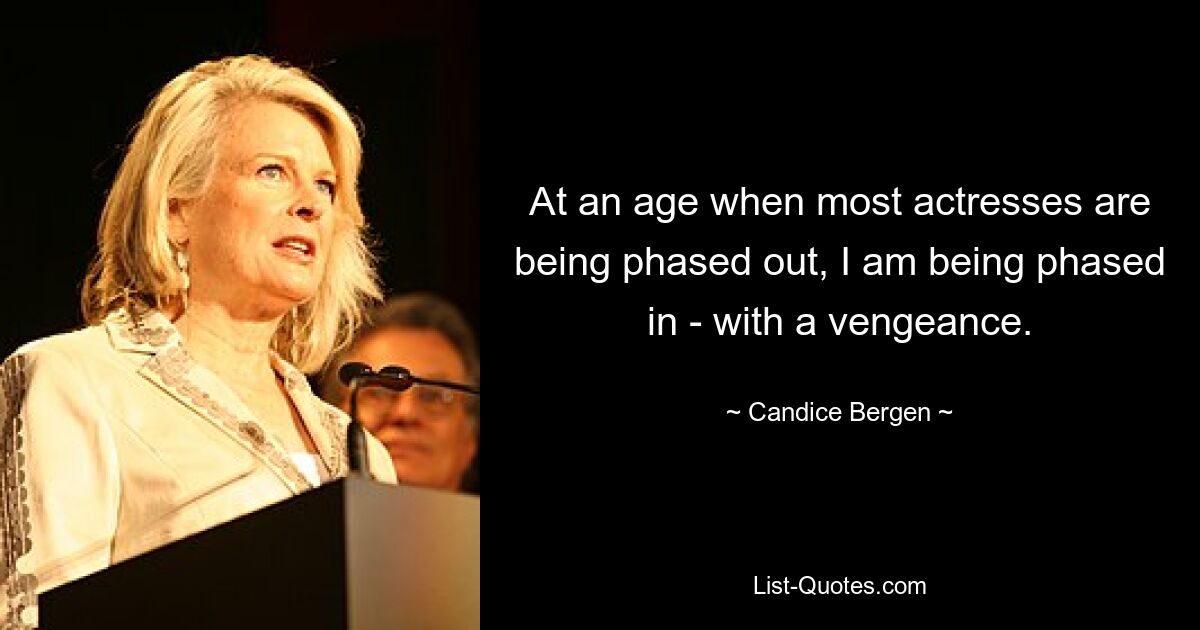 At an age when most actresses are being phased out, I am being phased in - with a vengeance.

~ Candice Bergen ~

List-Quotes.com